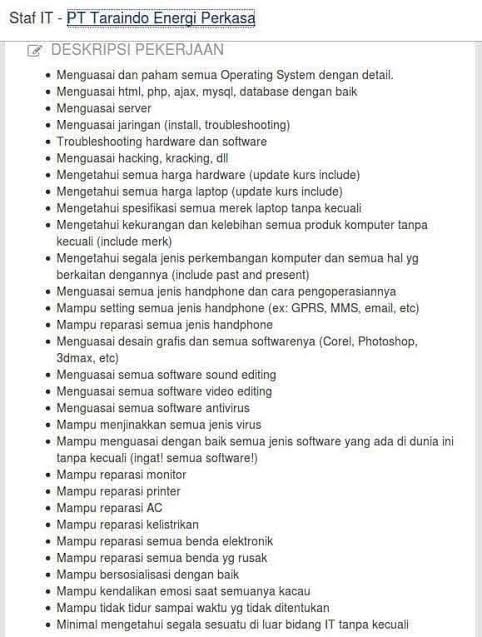 Staf IT - PT Taraindo Energi Perkasa

DESKRIPSI PEKERJAAN

- Menguasai dan paham semua Operating System dengan detail.
- Menguasai html, php, ajax, mysql, database dengan baik
- Menguasai server
- Menguasai jaringan (install, troubleshooting)
- Troubleshooting hardware dan software
- Menguasai hacking, kracking, dll
- Mengetahui semua harga hardware (update kurs include)
- Mengetahui semua harga laptop (update kurs include)
- Mengetahui spesifikasi semua merek laptop tanpa kecuali
- Mengetahui kekurangan dan kelebihan semua produk komputer tanpa kecuali (include merk)
- Mengetahui segala jenis perkembangan komputer dan semua hal yg berkaitan dengannya (include past and present)
- Menguasai semua jenis handphone dan cara pengoperasiannya
- Mampu setting semua jenis handphone (ex: GPRS, MMS, email, etc)
- Mampu reparasi semua jenis handphone
- Menguasai desain grafis dan semua softwarenya (Corel, Photoshop, 3dmax, etc)
- Menguasai semua software sound editing
- Menguasai semua software video editing
- Menguasai semua software antivirus
- Mampu menjinakkan semua jenis virus
- Mampu menguasai dengan baik semua jenis software yang ada di dunia ini tanpa kecuali (ingat! semua software!)
- Mampu reparasi monitor
- Mampu reparasi printer
- Mampu reparasi AC
- Mampu reparasi kelistrikan
- Mampu reparasi semua benda elektronik
- Mampu reparasi semua benda yg rusak
- Mampu bersosialisasi dengan baik
- Mampu kendalikan emosi saat semuanya kacau
- Mampu tidak tidur sampai waktu yg tidak ditentukan
- Minimal mengetahui segala sesuatu di luar bidang IT tanpa kecuali